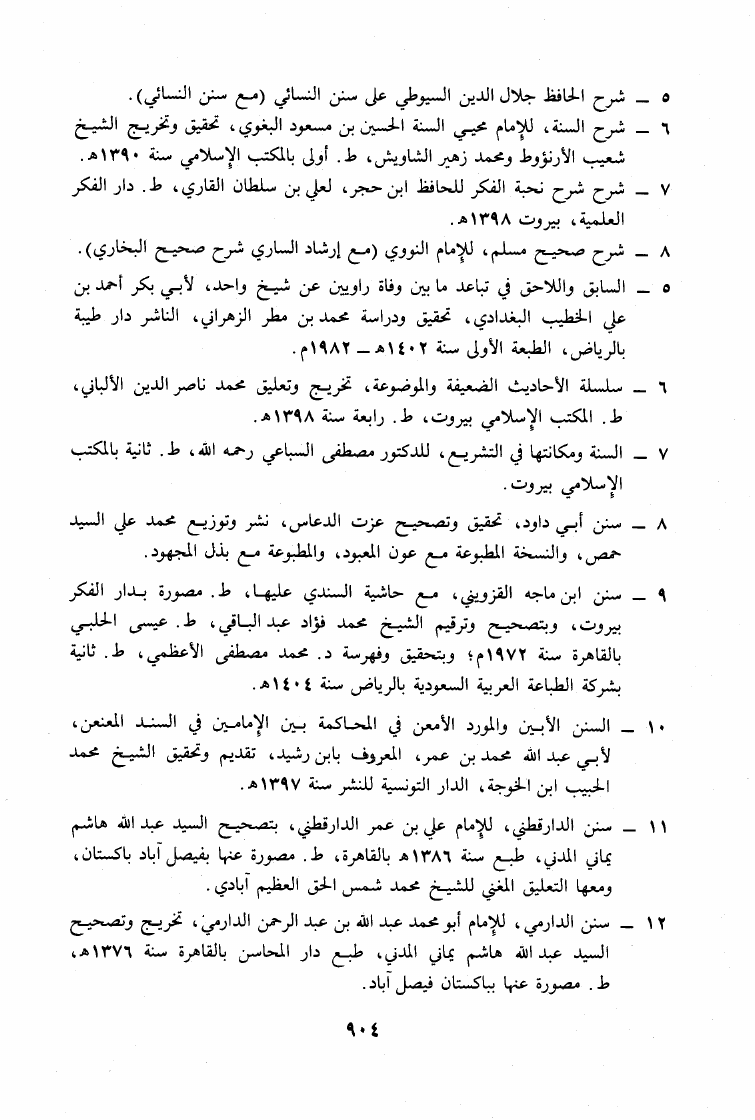 ٥ ــ شرح الحافظ جلال الدين السيوطي على سنن النسائي (مع سنن النسائي).

٦ ــ شرح السنة، للإمام محيي السنة الحسين بن مسعود البغوي، تحقيق وتخريج الشيخ شعيب الأرنؤوط ومحمد زهير الشاويش، ط. أولى بالمكتب الإسلامي سنة ١٣٩٠هـ.

٧ ــ شرح شرح نخبة الفكر للحافظ ابن حجر، لعلي بن سلطان القاري، ط. دار الفكر العلمية، بيروت ١٣٩٨هـ.

٨ ــ شرح صحيح مسلم، للإمام النووي (مع إرشاد الساري شرح صحيح البخاري).

٥ ــ السابق واللاحق في تباعد ما بين وفاة راويين عن شيخ واحد، لأبي بكر أحمد بن علي الخطيب البغدادي، تحقيق ودراسة محمد بن مطر الزهراني، الناشر دار طيبة بالرياض، الطبعة الأولى سنة ١٤٠٢هـ ــ ١٩٨٢م.

٦ ــ سلسلة الأحاديث الضعيفة والموضوعة، تخريج وتعليق محمد ناصر الدين الألباني، ط. المكتب الإسلامي بيروت، ط. رابعة سنة ١٣٩٨هـ.

٧ ــ السنة ومكانتها في التشريع، للدكتور مصطفى السباعي رحمه الله، ط. ثانية بالمكتب الإسلامي بيروت.

٨ ــ سنن أبي داود، تحقيق وتصحيح عزت الدعاس، نشر وتوزيع محمد علي السيد حمص، والنسخة المطبوعة مع عون المعبود، والمطبوعة مع بذل المجهود.

٩ ــ سنن ابن ماجه القزويني، مع حاشية السندي عليها، ط. مصورة بدار الفكر بيروت، وبتصحيح وترقيم الشيخ محمد فؤاد عبد الباقي، ط. عيسى الحلبي بالقاهرة سنة ١٩٧٢م؛ وبتحقيق وفهرسة د. محمد مصطفى الأعظمي، ط. ثانية بشركة الطباعة العربية السعودية بالرياض سنة ١٤٠٤هـ.

١٠ ــ السنن الأبين والمورد الأمعن في المحاكمة بين الإمامين في السند المعنعن، لأبي عبد الله محمد بن عمر، المعروف بابن رشيد، تقديم وتحقيق الشيخ محمد الحبيب ابن الخوجة، الدار التونسية للنشر سنة ١٣٩٧هـ.

١١ ــ سنن الدارقطني، للإمام علي بن عمر الدارقطني، بتصحيح السيد عبد الله هاشم يماني المدني، طبع سنة ١٣٨٦هـ بالقاهرة، ط. مصورة عنها بفيصل آباد باكستان، ومعها التعليق المغني للشيخ محمد شمس الحق العظيم آبادي.

١٢ ــ سنن الدارمي، للإمام أبو محمد عبد الله بن عبد الرحمن الدارمي، تخريج وتصحيح السيد عبد الله هاشم يماني المدني، طبع دار المحاسن بالقاهرة سنة ١٣٧٦هـ، ط. مصورة عنها بباكستان فيصل آباد.

٩٠٤